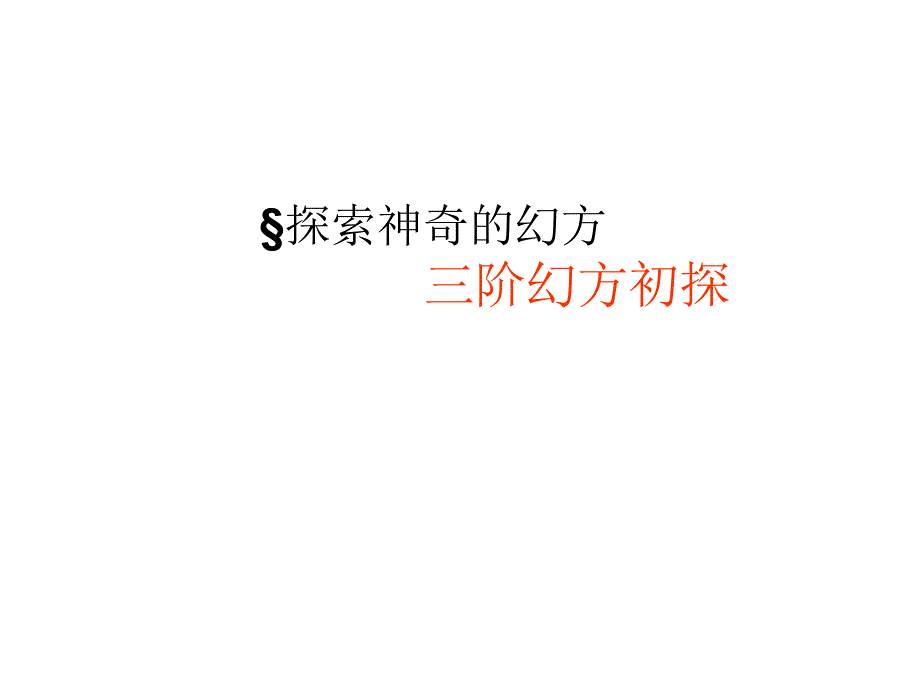 §探索神奇的幻方

三阶幻方初探